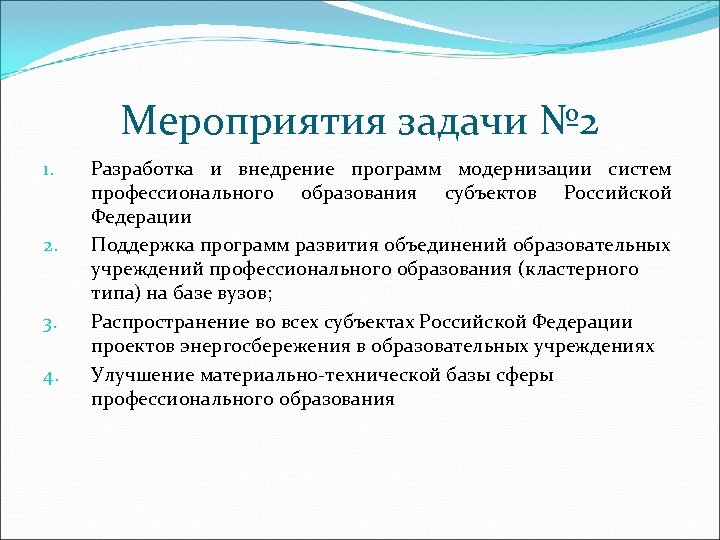 Мероприятия задачи №2

1. Разработка и внедрение программ модернизации систем профессионального образования субъектов Российской Федерации

2. Поддержка программ развития объединений образовательных учреждений профессионального образования (кластерного типа) на базе вузов;

3. Распространение во всех субъектах Российской Федерации проектов энергосбережения в образовательных учреждениях

4. Улучшение материально-технической базы сферы профессионального образования